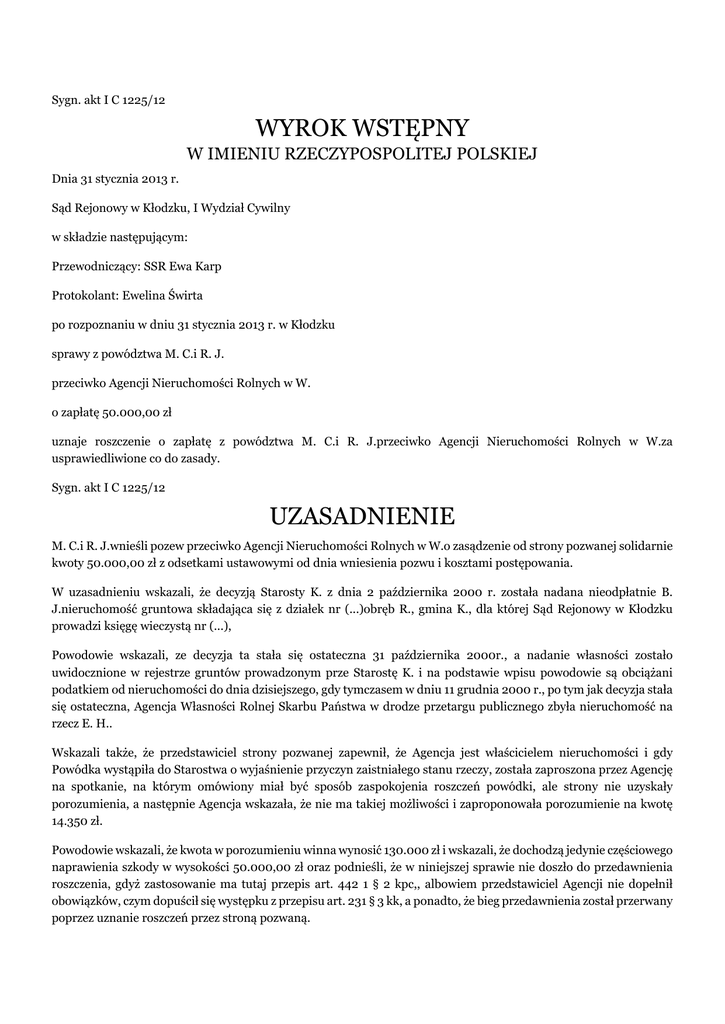 Sygn. akt I C 1225/12

WYROK WSTĘPNY
W IMIENIU RZECZYPOSPOLITEJ POLSKIEJ

Dnia 31 stycznia 2013 r.

Sąd Rejonowy w Kłodzku, I Wydział Cywilny

w składzie następującym:

Przewodniczący: SSR Ewa Karp

Protokolant: Ewelina Świrta

po rozpoznaniu w dniu 31 stycznia 2013 r. w Kłodzku

sprawy z powództwa M. C.i R. J.

przeciwko Agencji Nieruchomości Rolnych w W.

o zapłatę 50.000,00 zł

uznaje roszczenie o zapłatę z powództwa M. C.i R. J.przeciwko Agencji Nieruchomości Rolnych w W.za usprawiedliwione co do zasady.

Sygn. akt I C 1225/12

UZASADNIENIE

M. C.i R. J.wnieśli pozew przeciwko Agencji Nieruchomości Rolnych w W.o zasądzenie od strony pozwanej solidarnie kwoty 50.000,00 zł z odsetkami ustawowymi od dnia wniesienia pozwu i kosztami postępowania.

W uzasadnieniu wskazali, że decyzją Starosty K. z dnia 2 października 2000 r. została nadana nieodpłatnie B. J.nieruchomość gruntowa składająca się z działek nr (...)obręb R., gmina K., dla której Sąd Rejonowy w Kłodzku prowadzi księgę wieczystą nr (...),

Powodowie wskazali, ze decyzja ta stała się ostateczna 31 października 2000r., a nadanie własności zostało uwidocznione w rejestrze gruntów prowadzonym prze Starostę K. i na podstawie wpisu powodowie są obciążani podatkiem od nieruchomości do dnia dzisiejszego, gdy tymczasem w dniu 11 grudnia 2000 r., po tym jak decyzja stała się ostateczna, Agencja Własności Rolnej Skarbu Państwa w drodze przetargu publicznego zbyła nieruchomość na rzecz E. H..

Wskazali także, że przedstawiciel strony pozwanej zapewnił, że Agencja jest właścicielem nieruchomości i gdy Powódka wystąpiła do Starostwa o wyjaśnienie przyczyn zaistniałego stanu rzeczy, została zaproszona przez Agencję na spotkanie, na którym omówiony miał być sposób zaspokojenia roszczeń powódki, ale strony nie uzyskały porozumienia, a następnie Agencja wskazała, że nie ma takiej możliwości i zaproponowała porozumienie na kwotę 14.350 zł.

Powodowie wskazali, że kwota w porozumieniu winna wynosić 130.000 zł i wskazali, że dochodzą jedynie częściowego naprawienia szkody w wysokości 50.000,00 zł oraz podnieśli, że w niniejszej sprawie nie doszło do przedawnienia roszczenia, gdyż zastosowanie ma tutaj przepis art. 442 1 § 2 kpc,, albowiem przedstawiciel Agencji nie dopełnił obowiązków, czym dopuścił się występku z przepisu art. 231 § 3 kk, a ponadto, że bieg przedawnienia został przerwany poprzez uznanie roszczeń przez stroną pozwaną.